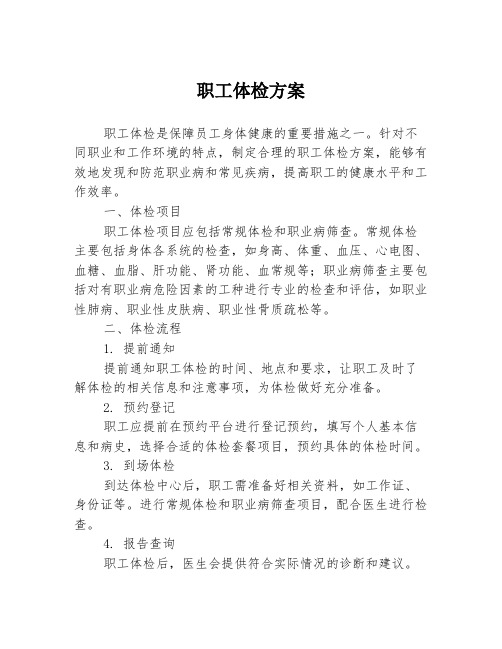 职工体检方案

职工体检是保障员工身体健康的重要措施之一。针对不同职业和工作环境的特点，制定合理的职工体检方案，能够有效地发现和防范职业病和常见疾病，提高职工的健康水平和工作效率。

一、体检项目

职工体检项目应包括常规体检和职业病筛查。常规体检主要包括身体各系统的检查，如身高、体重、血压、心电图、血糖、血脂、肝功能、肾功能、血常规等；职业病筛查主要包括对有职业病危险因素的工种进行专业的检查和评估，如职业性肺病、职业性皮肤病、职业性骨质疏松等。

二、体检流程

1. 提前通知

提前通知职工体检的时间、地点和要求，让职工及时了解体检的相关信息和注意事项，为体检做好充分准备。

2. 预约登记

职工应提前在预约平台进行登记预约，填写个人基本信息和病史，选择合适的体检套餐项目，预约具体的体检时间。

3. 到场体检

到达体检中心后，职工需准备好相关资料，如工作证、身份证等。进行常规体检和职业病筛查项目，配合医生进行检查。

4. 报告查询

职工体检后，医生会提供符合实际情况的诊断和建议。